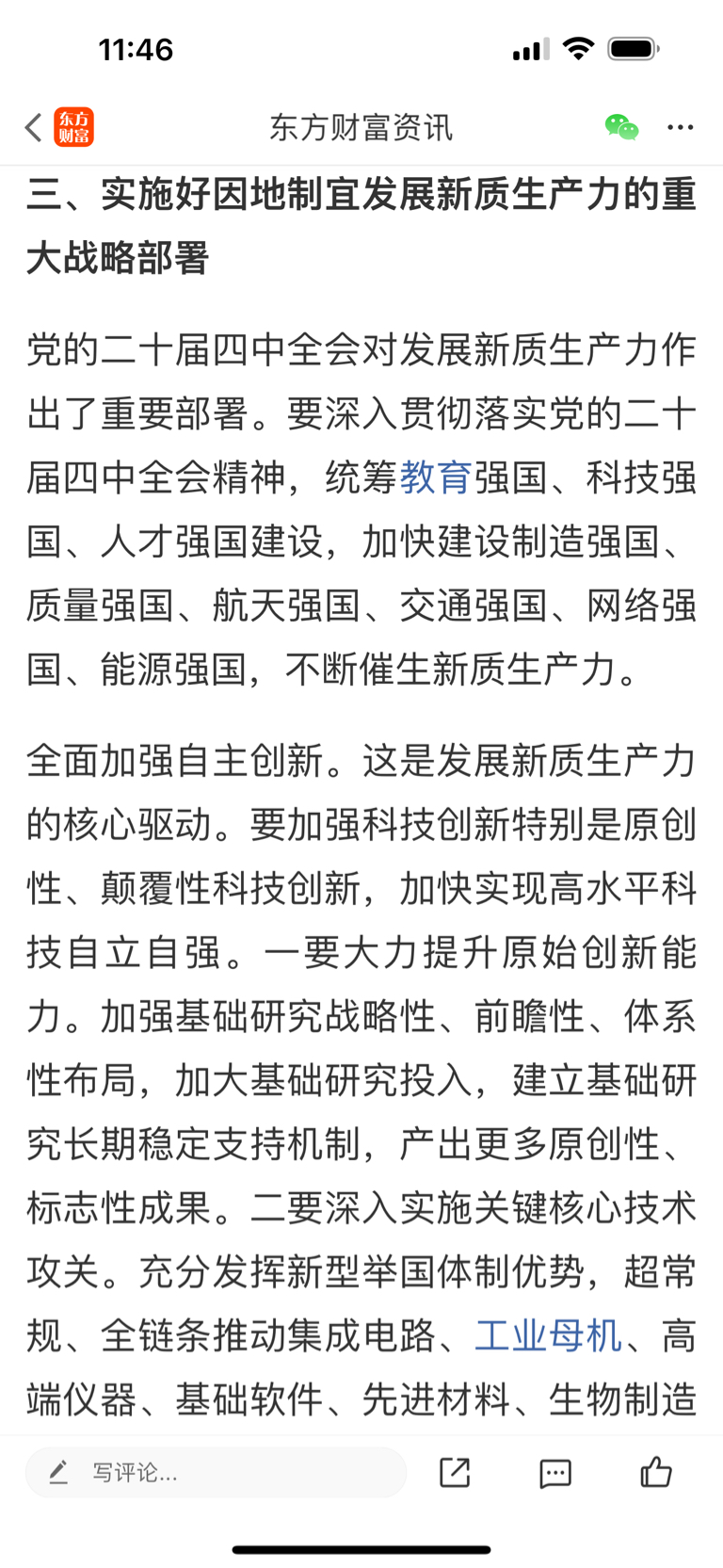 11:46

东方财富

东方财富资讯

三、实施好因地制宜发展新质生产力的重大战略部署

党的二十届四中全会对发展新质生产力作出了重要部署。要深入贯彻落实党的二十届四中全会精神，统筹教育强国、科技强国、人才强国建设，加快建设制造强国、质量强国、航天强国、交通强国、网络强国、能源强国，不断催生新质生产力。

全面加强自主创新。这是发展新质生产力的核心驱动。要加强科技创新特别是原创性、颠覆性科技创新，加快实现高水平科技自立自强。一要大力提升原始创新能力。加强基础研究战略性、前瞻性、体系性布局，加大基础研究投入，建立基础研究长期稳定支持机制，产出更多原创性、标志性成果。二要深入实施关键核心技术攻关。充分发挥新型举国体制优势，超常规、全链条推动集成电路、工业母机、高端仪器、基础软件、先进材料、生物制造

写评论...